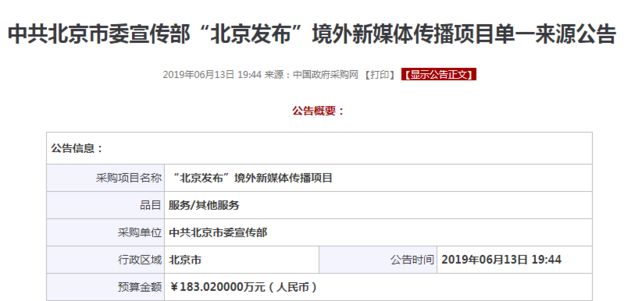 中共北京市委宣传部“北京发布”境外新媒体传播项目单一来源公告

2019年06月13日 19:44 来源：中国政府采购网 【打印】 【显示公告正文】

公告概要：

| 公告信息： | | | |
|---|---|---|---|
| 采购项目名称 | “北京发布”境外新媒体传播项目 | | |
| 品目 | 服务/其他服务 | | |
| 采购单位 | 中共北京市委宣传部 | | |
| 行政区域 | 北京市 | 公告时间 | 2019年06月13日 19:44 |
| 预算金额 | ￥183.020000万元（人民币） | | |